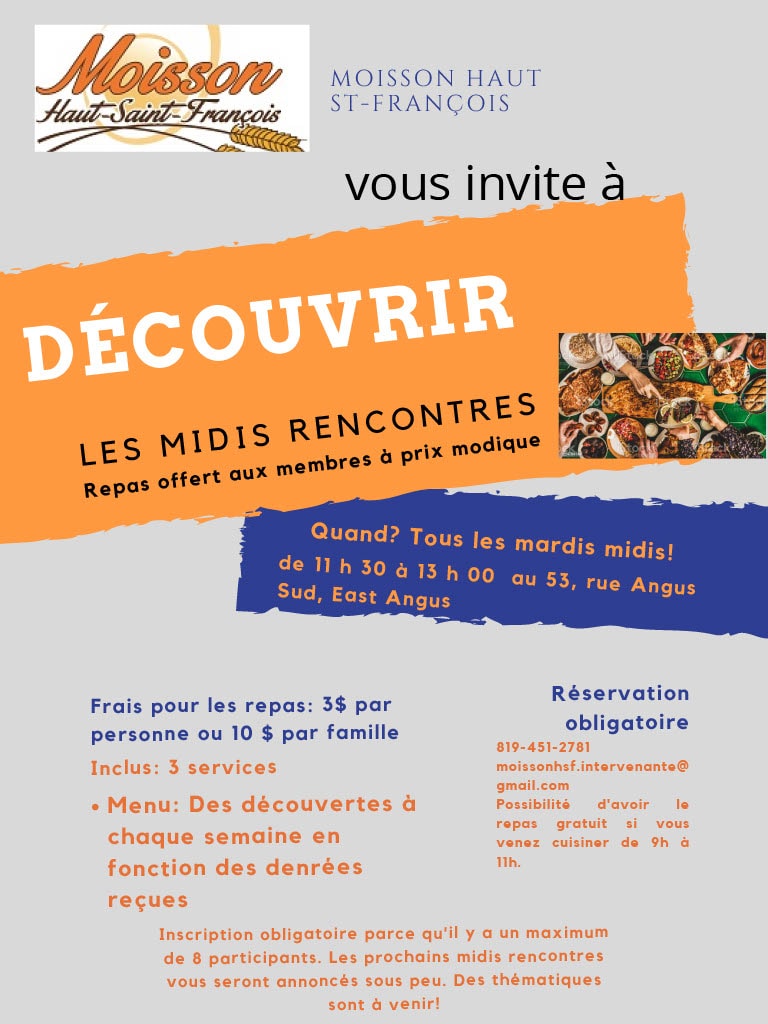 Moisson
Haut-Saint-François

MOISSON HAUT ST-FRANÇOIS

vous invite à

DÉCOUVRIR

LES MIDIS RENCONTRES
Repas offert aux membres à prix modique

Quand? Tous les mardis midis!
de 11 h 30 à 13 h 00 au 53, rue Angus Sud, East Angus

Frais pour les repas: 3$ par personne ou 10 $ par famille

Inclus: 3 services

• Menu: Des découvertes à chaque semaine en fonction des denrées reçues

Réservation obligatoire

819-451-2781
moissonhsf.intervenante@gmail.com
Possibilité d'avoir le repas gratuit si vous venez cuisiner de 9h à 11h.

Inscription obligatoire parce qu'il y a un maximum de 8 participants. Les prochains midis rencontres vous seront annoncés sous peu. Des thématiques sont à venir!